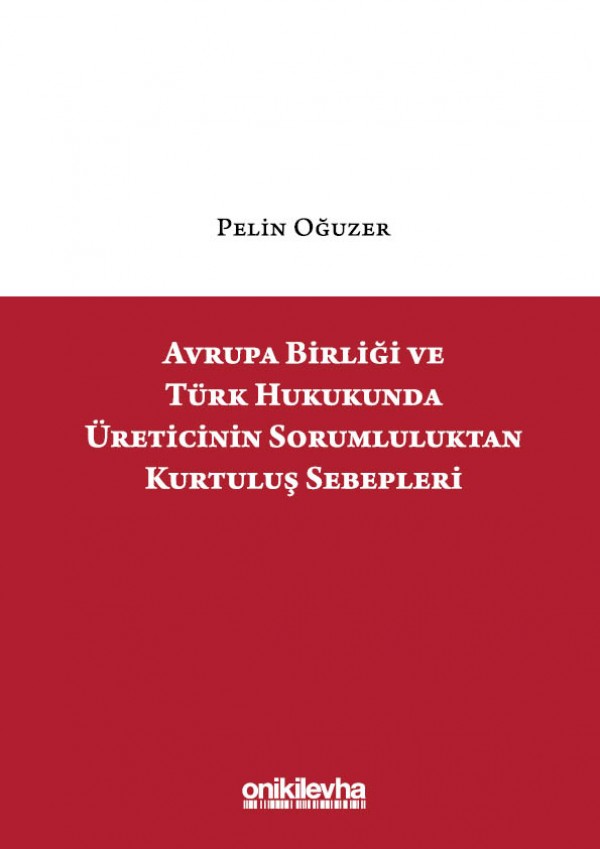 Pelin Oğuzer

Avrupa Birliği ve Türk Hukukunda Üreticinin Sorumluluktan Kurtuluş Sebepleri

onikilevha